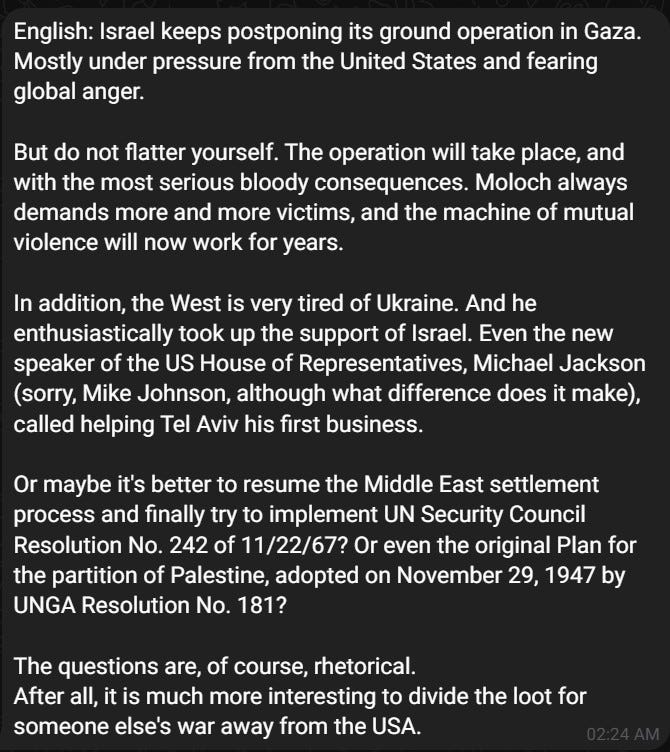 English: Israel keeps postponing its ground operation in Gaza. Mostly under pressure from the United States and fearing global anger.

But do not flatter yourself. The operation will take place, and with the most serious bloody consequences. Moloch always demands more and more victims, and the machine of mutual violence will now work for years.

In addition, the West is very tired of Ukraine. And he enthusiastically took up the support of Israel. Even the new speaker of the US House of Representatives, Michael Jackson (sorry, Mike Johnson, although what difference does it make), called helping Tel Aviv his first business.

Or maybe it's better to resume the Middle East settlement process and finally try to implement UN Security Council Resolution No. 242 of 11/22/67? Or even the original Plan for the partition of Palestine, adopted on November 29, 1947 by UNGA Resolution No. 181?

The questions are, of course, rhetorical.
After all, it is much more interesting to divide the loot for someone else's war away from the USA.

02:24 AM